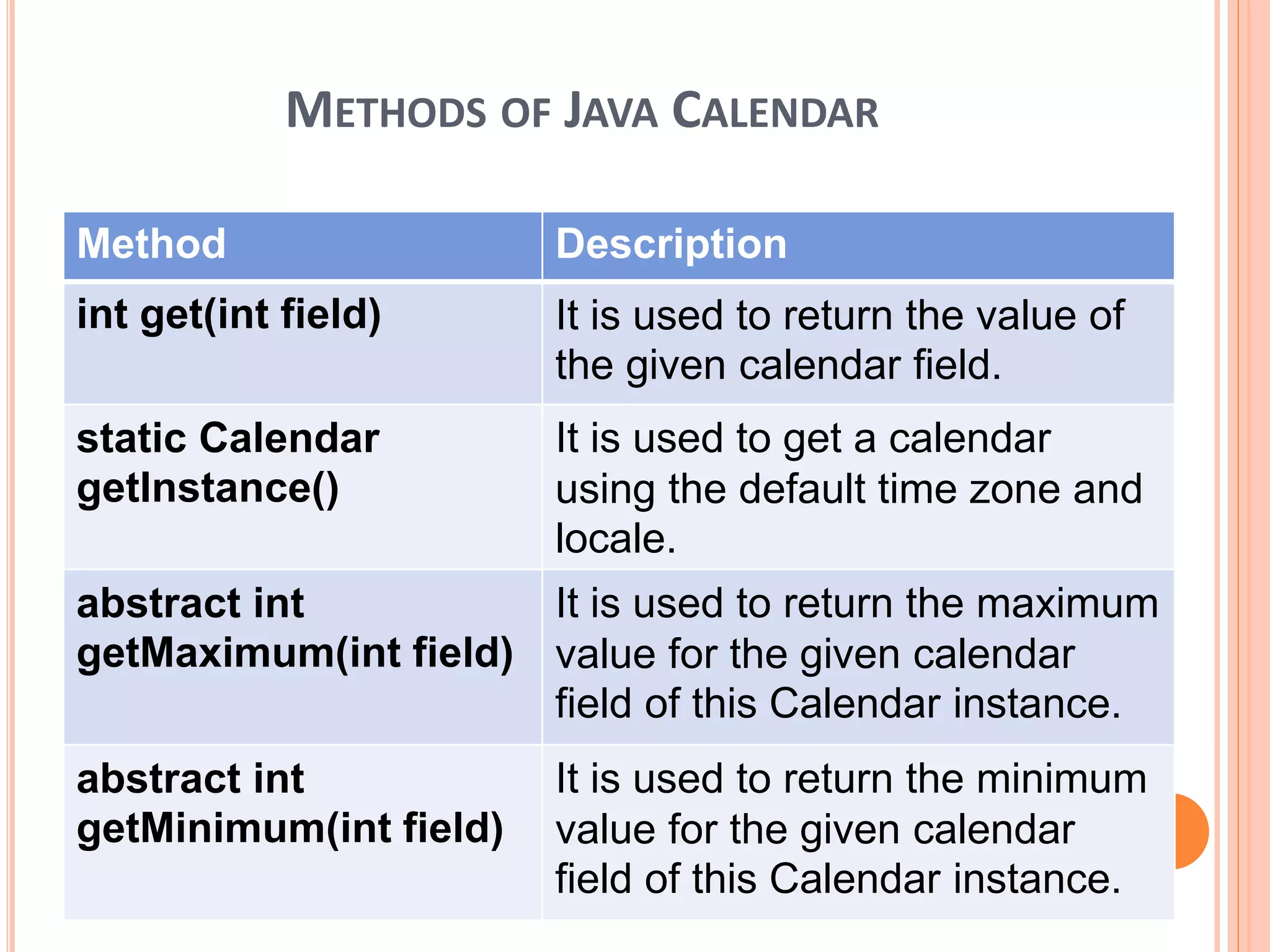 METHODS OF JAVA CALENDAR

| Method | Description |
|---|---|
| int get(int field) | It is used to return the value of the given calendar field. |
| static Calendar getInstance() | It is used to get a calendar using the default time zone and locale. |
| abstract int getMaximum(int field) | It is used to return the maximum value for the given calendar field of this Calendar instance. |
| abstract int getMinimum(int field) | It is used to return the minimum value for the given calendar field of this Calendar instance. |